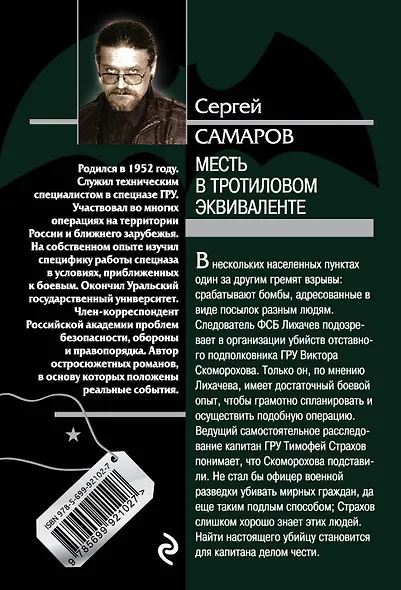 Сергей

САМАРОВ

МЕСТЬ
В ТРОТИЛОВОМ
ЭКВИВАЛЕНТЕ

Родился в 1952 году. Служил техническим специалистом в спецназе ГРУ. Участвовал во многих операциях на территории России и ближнего зарубежья. На собственном опыте изучил специфику работы спецназа в условиях, приближенных к боевым. Окончил Уральский государственный университет. Член-корреспондент Российской академии проблем безопасности, обороны и правопорядка. Автор остросюжетных романов, в основу которых положены реальные события.

В нескольких населенных пунктах один за другим гремят взрывы: срабатывают бомбы, адресованные в виде посылок разным людям. Следователь ФСБ Лихачев подозревает в организации убийств отставного подполковника ГРУ Виктора Скоморохова. Только он, по мнению Лихачева, имеет достаточный боевой опыт, чтобы грамотно спланировать и осуществить подобную операцию. Ведущий самостоятельное расследование капитан ГРУ Тимофей Страхов понимает, что Скоморохова подставили. Не стал бы офицер военной разведки убивать мирных граждан, да еще таким подлым способом; Страхов слишком хорошо знает этих людей. Найти настоящего убийцу становится для капитана делом чести.

ISBN 978-5-699-92102-7

9 785699 921027 >